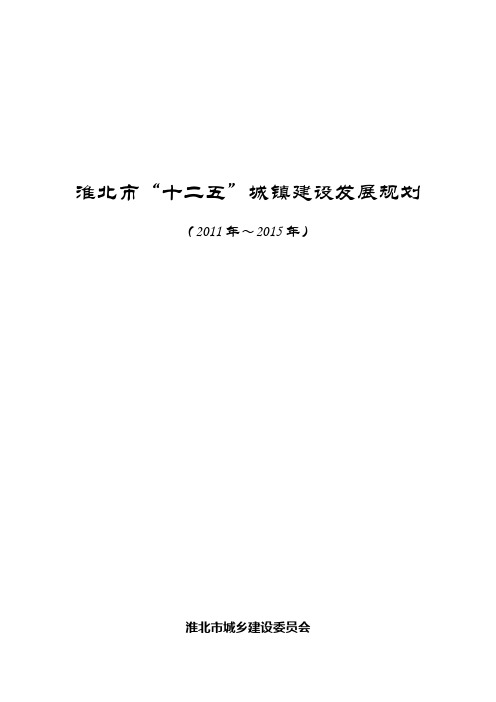 淮北市“十二五”城镇建设发展规划

（2011年～2015年）

淮北市城乡建设委员会